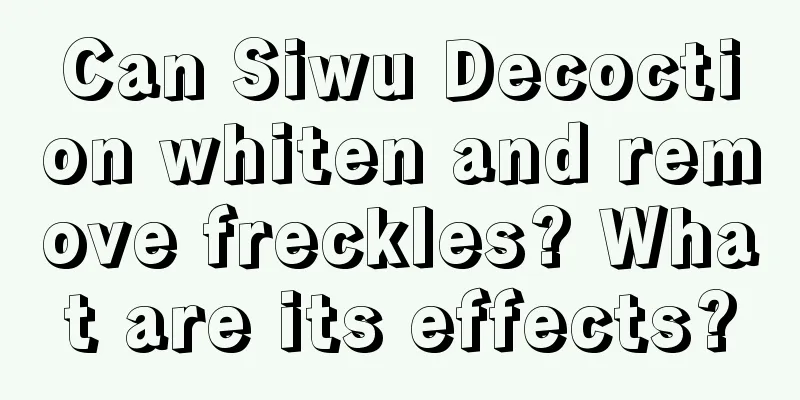 Can Siwu Decoction whiten and remove freckles? What are its effects?